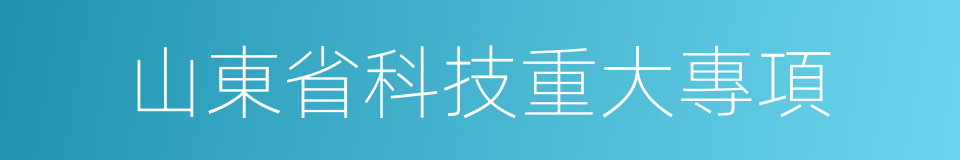 山東省科技重大專項